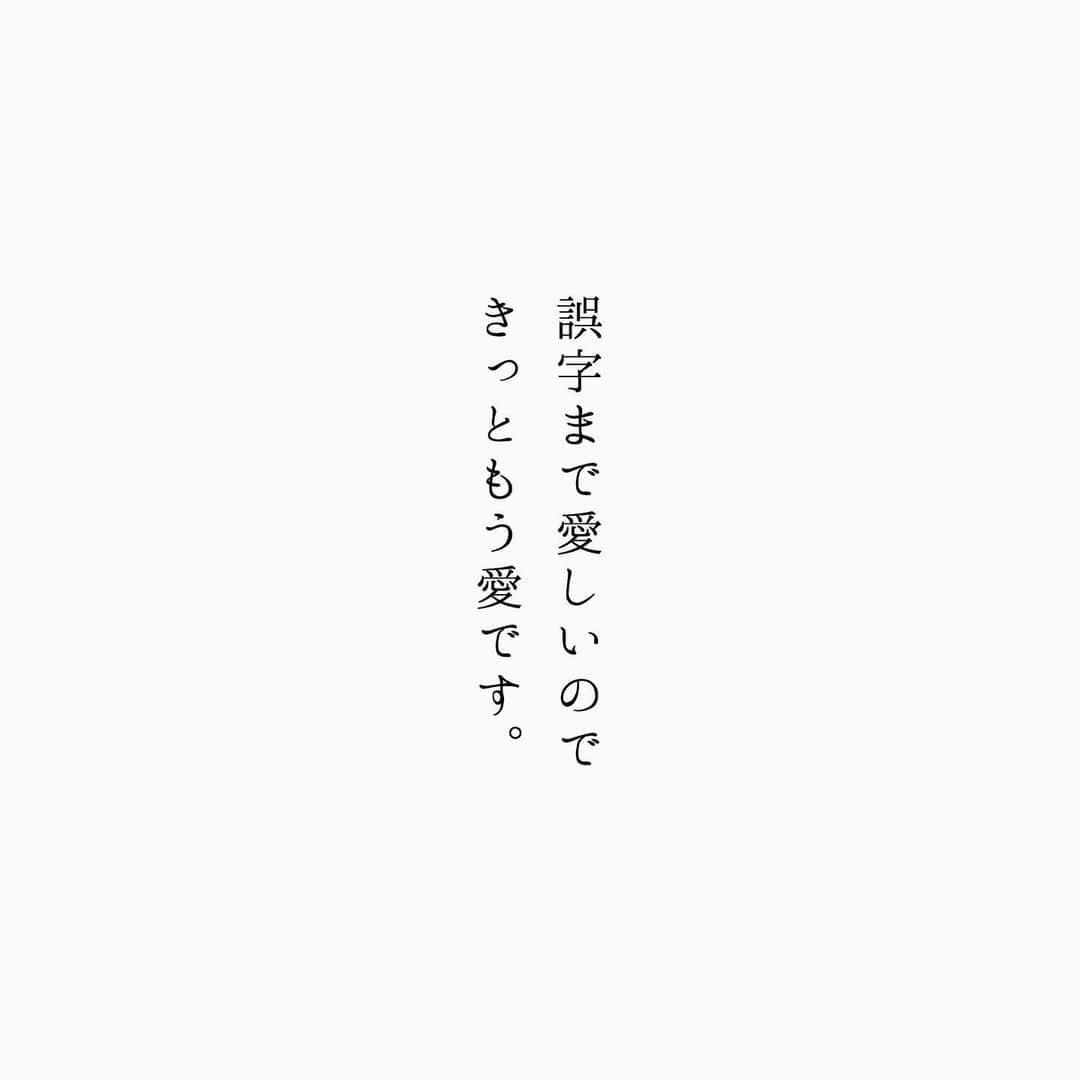 誤字まで愛しいので
きっともう愛です。